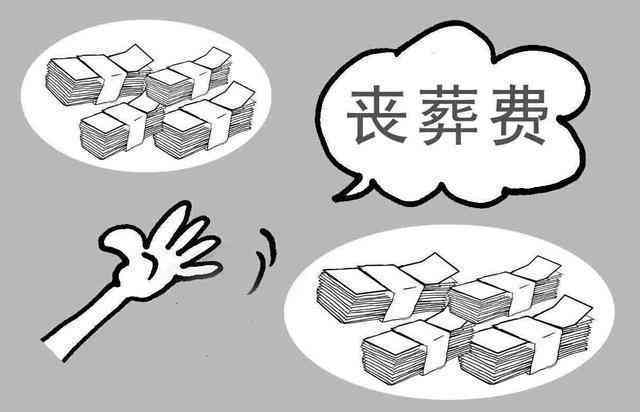 丧葬费